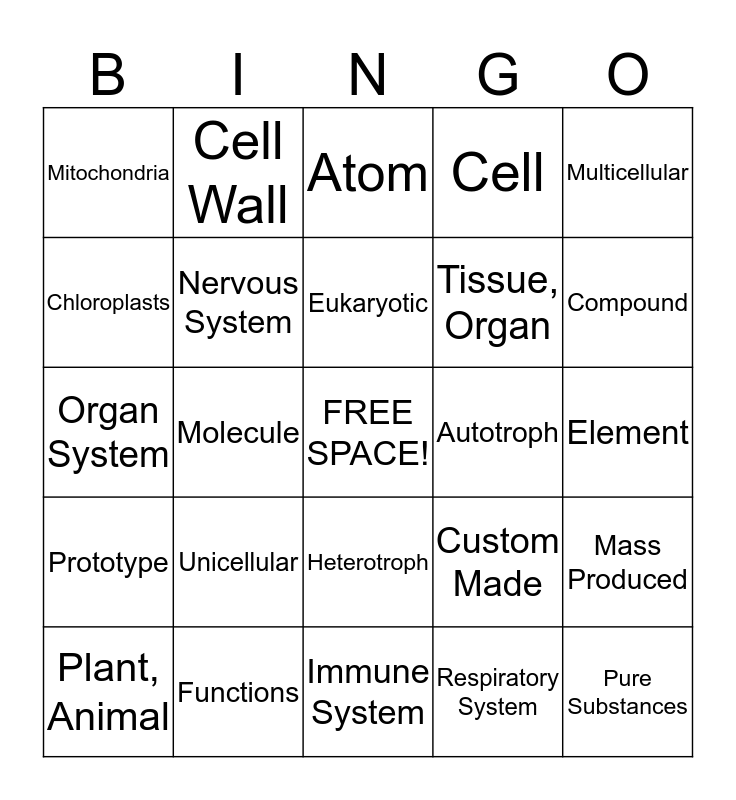 | B | I | N | G | O |
|---|---|---|---|---|
| Mitochondria | Cell Wall | Atom | Cell | Multicellular |
| Chloroplasts | Nervous System | Eukaryotic | Tissue, Organ | Compound |
| Organ System | Molecule | FREE SPACE! | Autotroph | Element |
| Prototype | Unicellular | Heterotroph | Custom Made | Mass Produced |
| Plant, Animal | Functions | Immune System | Respiratory System | Pure Substances |